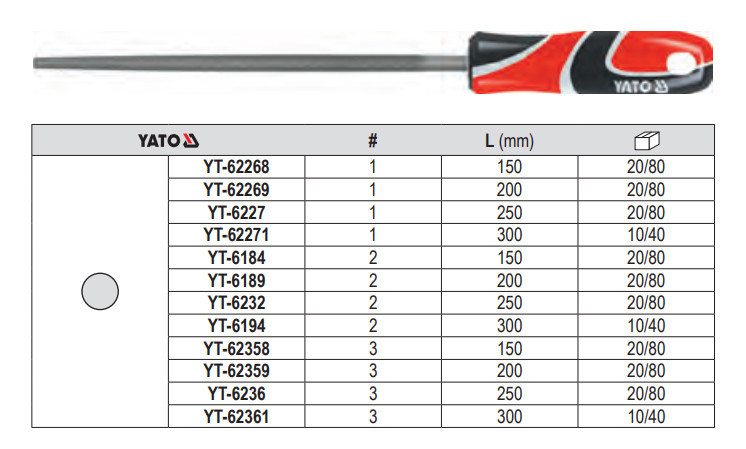 YATO

| YATO | | # | L (mm) | |
|---|---|---|---|---|
| | YT-62268 | 1 | 150 | 20/80 |
| | YT-62269 | 1 | 200 | 20/80 |
| | YT-6227 | 1 | 250 | 20/80 |
| | YT-62271 | 1 | 300 | 10/40 |
| | YT-6184 | 2 | 150 | 20/80 |
| | YT-6189 | 2 | 200 | 20/80 |
| | YT-6232 | 2 | 250 | 20/80 |
| | YT-6194 | 2 | 300 | 10/40 |
| | YT-62358 | 3 | 150 | 20/80 |
| | YT-62359 | 3 | 200 | 20/80 |
| | YT-6236 | 3 | 250 | 20/80 |
| | YT-62361 | 3 | 300 | 10/40 |